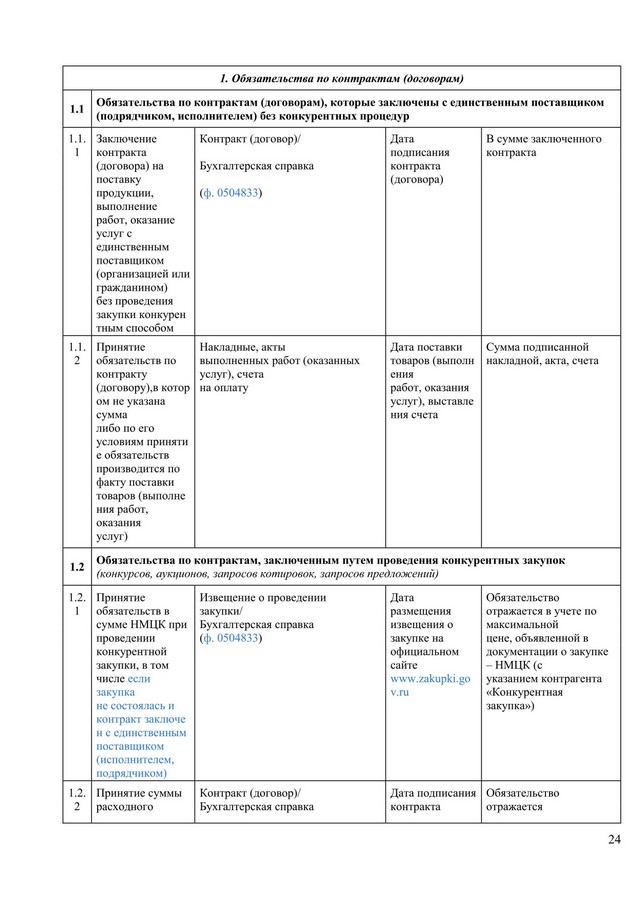 | 1. Обязательства по контрактам (договорам) | | | | |
|---|---|---|---|---|
| 1.1 | Обязательства по контрактам (договорам), которые заключены с единственным поставщиком (подрядчиком, исполнителем) без конкурентных процедур | | | |
| 1.1.1 | Заключение контракта (договора) на поставку продукции, выполнение работ, оказание услуг с единственным поставщиком (организацией или гражданином) без проведения закупки конкурентным способом | Контракт (договор)/ Бухгалтерская справка (ф. 0504833) | Дата подписания контракта (договора) | В сумме заключенного контракта |
| 1.1.2 | Принятие обязательств по контракту (договору),в котором не указана сумма либо по его условиям принятие обязательств производится по факту поставки товаров (выполнения работ, оказания услуг) | Накладные, акты выполненных работ (оказанных услуг), счета на оплату | Дата поставки товаров (выполнения работ, оказания услуг), выставления счета | Сумма подписанной накладной, акта, счета |
| 1.2 | Обязательства по контрактам, заключенным путем проведения конкурентных закупок (конкурсов, аукционов, запросов котировок, запросов предложений) | | | |
| 1.2.1 | Принятие обязательств в сумме НМЦК при проведении конкурентной закупки, в том числе если закупка не состоялась и контракт заключен с единственным поставщиком (исполнителем, подрядчиком) | Извещение о проведении закупки/ Бухгалтерская справка (ф. 0504833) | Дата размещения извещения о закупке на официальном сайте www.zakupki.gov.ru | Обязательство отражается в учете по максимальной цене, объявленной в документации о закупке – НМЦК (с указанием контрагента «Конкурентная закупка») |
| 1.2.2 | Принятие суммы расходного | Контракт (договор)/ Бухгалтерская справка | Дата подписания контракта | Обязательство отражается |

24